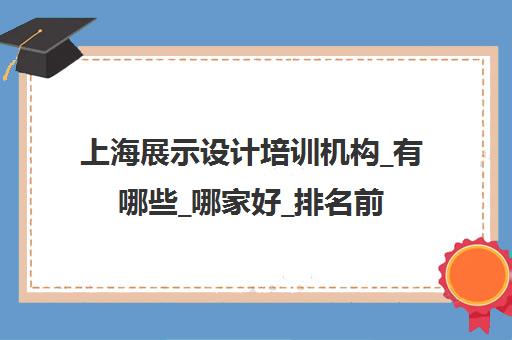 上海展示设计培训机构_有哪些_哪家好_排名前